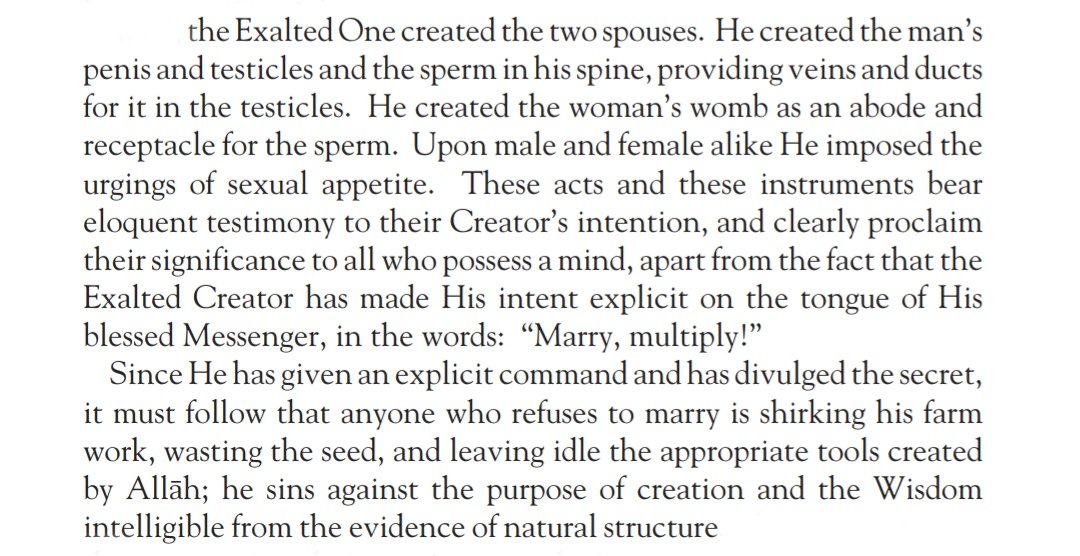 the Exalted One created the two spouses. He created the man's penis and testicles and the sperm in his spine, providing veins and ducts for it in the testicles. He created the woman's womb as an abode and receptacle for the sperm. Upon male and female alike He imposed the urgings of sexual appetite. These acts and these instruments bear eloquent testimony to their Creator's intention, and clearly proclaim their significance to all who possess a mind, apart from the fact that the Exalted Creator has made His intent explicit on the tongue of His blessed Messenger, in the words: "Marry, multiply!"

Since He has given an explicit command and has divulged the secret, it must follow that anyone who refuses to marry is shirking his farm work, wasting the seed, and leaving idle the appropriate tools created by Allāh; he sins against the purpose of creation and the Wisdom intelligible from the evidence of natural structure